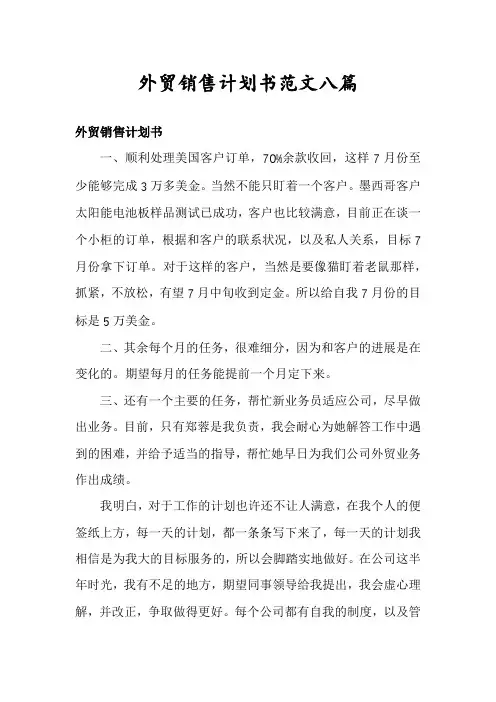 外贸销售计划书范文八篇

外贸销售计划书

一、顺利处理美国客户订单，70%余款收回，这样 7 月份至少能够完成 3 万多美金。当然不能只盯着一个客户。墨西哥客户太阳能电池板样品测试已成功，客户也比较满意，目前正在谈一个小柜的订单，根据和客户的联系状况，以及私人关系，目标 7 月份拿下订单。对于这样的客户，当然是要像猫盯着老鼠那样，抓紧，不放松，有望 7 月中旬收到定金。所以给自我 7 月份的目标是 5 万美金。

二、其余每个月的任务，很难细分，因为和客户的进展是在变化的。期望每月的任务能提前一个月定下来。

三、还有一个主要的任务，帮忙新业务员适应公司，尽早做出业务。目前，只有郑蓉是我负责，我会耐心为她解答工作中遇到的困难，并给予适当的指导，帮忙她早日为我们公司外贸业务作出成绩。

我明白，对于工作的计划也许还不让人满意，在我个人的便签纸上方，每一天的计划，都一条条写下来了，每一天的计划我相信是为我大的目标服务的，所以会脚踏实地做好。在公司这半年时光，我有不足的地方，期望同事领导给我提出，我会虚心理解，并改正，争取做得更好。每个公司都有自我的制度，以及管